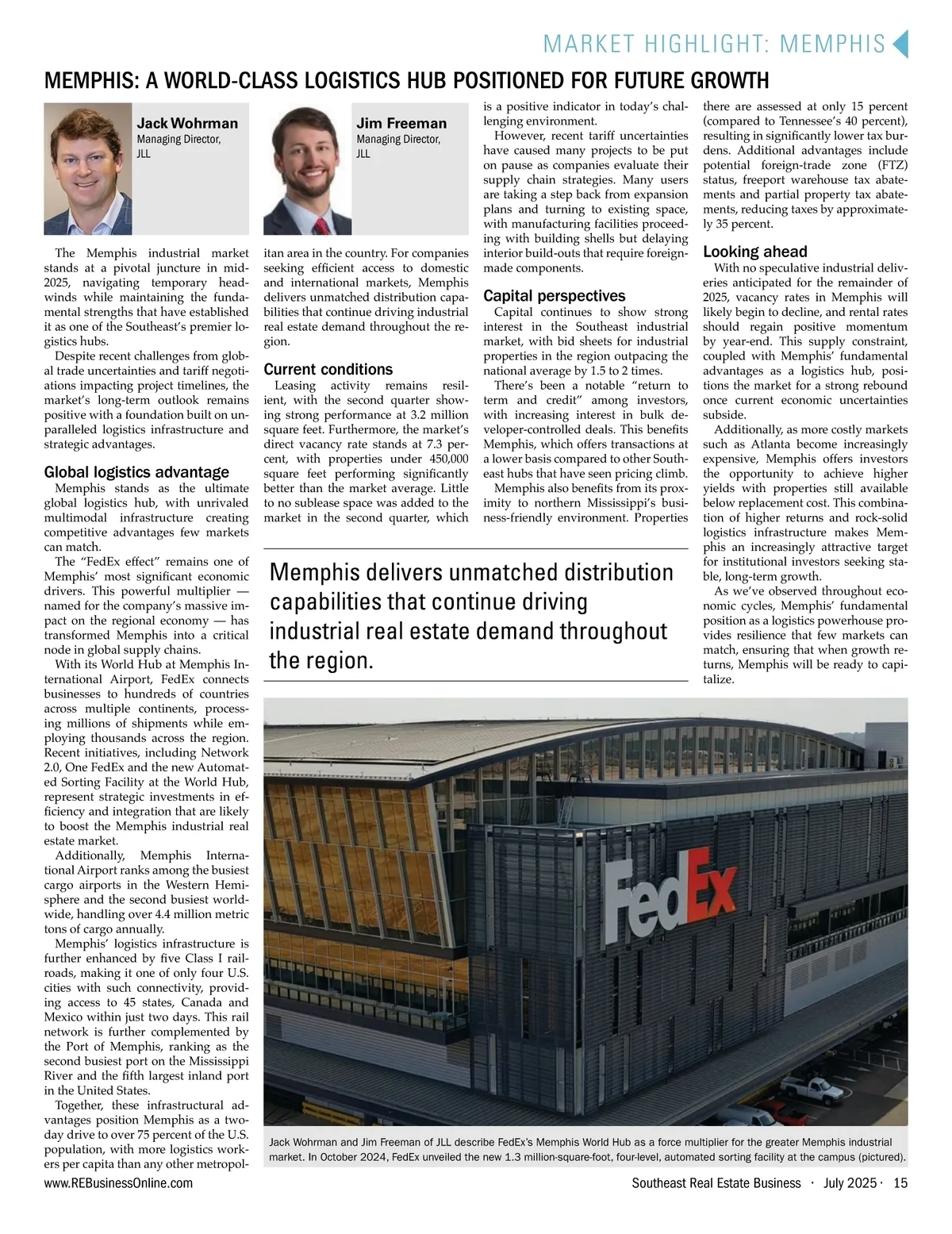 MARKET HIGHLIGHT: MEMPHIS

MEMPHIS: A WORLD-CLASS LOGISTICS HUB POSITIONED FOR FUTURE GROWTH

Jack Wohrman
Managing Director, JLL

Jim Freeman
Managing Director, JLL

The Memphis industrial market stands at a pivotal juncture in mid-2025, navigating temporary headwinds while maintaining the fundamental strengths that have established it as one of the Southeast's premier logistics hubs.

Despite recent challenges from global trade uncertainties and tariff negotiations impacting project timelines, the market's long-term outlook remains positive with a foundation built on unparalleled logistics infrastructure and strategic advantages.

Global logistics advantage

Memphis stands as the ultimate global logistics hub, with unrivaled multimodal infrastructure creating competitive advantages few markets can match.

The "FedEx effect" remains one of Memphis' most significant economic drivers. This powerful multiplier — named for the company's massive impact on the regional economy — has transformed Memphis into a critical node in global supply chains.

With its World Hub at Memphis International Airport, FedEx connects businesses to hundreds of countries across multiple continents, processing millions of shipments while employing thousands across the region. Recent initiatives, including Network 2.0, One FedEx and the new Automated Sorting Facility at the World Hub, represent strategic investments in efficiency and integration that are likely to boost the Memphis industrial real estate market.

Additionally, Memphis International Airport ranks among the busiest cargo airports in the Western Hemisphere and the second busiest worldwide, handling over 4.4 million metric tons of cargo annually.

Memphis' logistics infrastructure is further enhanced by five Class I railroads, making it one of only four U.S. cities with such connectivity, providing access to 45 states, Canada and Mexico within just two days. This rail network is further complemented by the Port of Memphis, ranking as the second busiest port on the Mississippi River and the fifth largest inland port in the United States.

Together, these infrastructural advantages position Memphis as a two-day drive to over 75 percent of the U.S. population, with more logistics workers per capita than any other metropolitan area in the country. For companies seeking efficient access to domestic and international markets, Memphis delivers unmatched distribution capabilities that continue driving industrial real estate demand throughout the region.

Current conditions

Leasing activity remains resilient, with the second quarter showing strong performance at 3.2 million square feet. Furthermore, the market's direct vacancy rate stands at 7.3 percent, with properties under 450,000 square feet performing significantly better than the market average. Little to no sublease space was added to the market in the second quarter, which is a positive indicator in today's challenging environment.

However, recent tariff uncertainties have caused many projects to be put on pause as companies evaluate their supply chain strategies. Many users are taking a step back from expansion plans and turning to existing space, with manufacturing facilities proceeding with building shells but delaying interior build-outs that require foreign-made components.

Capital perspectives

Capital continues to show strong interest in the Southeast industrial market, with bid sheets for industrial properties in the region outpacing the national average by 1.5 to 2 times.

There's been a notable "return to term and credit" among investors, with increasing interest in bulk developer-controlled deals. This benefits Memphis, which offers transactions at a lower basis compared to other Southeast hubs that have seen pricing climb.

Memphis also benefits from its proximity to northern Mississippi's business-friendly environment. Properties there are assessed at only 15 percent (compared to Tennessee's 40 percent), resulting in significantly lower tax burdens. Additional advantages include potential foreign-trade zone (FTZ) status, freeport warehouse tax abatements and partial property tax abatements, reducing taxes by approximately 35 percent.

Looking ahead

With no speculative industrial deliveries anticipated for the remainder of 2025, vacancy rates in Memphis will likely begin to decline, and rental rates should regain positive momentum by year-end. This supply constraint, coupled with Memphis' fundamental advantages as a logistics hub, positions the market for a strong rebound once current economic uncertainties subside.

Additionally, as more costly markets such as Atlanta become increasingly expensive, Memphis offers investors the opportunity to achieve higher yields with properties still available below replacement cost. This combination of higher returns and rock-solid logistics infrastructure makes Memphis an increasingly attractive target for institutional investors seeking stable, long-term growth.

As we've observed throughout economic cycles, Memphis' fundamental position as a logistics powerhouse provides resilience that few markets can match, ensuring that when growth returns, Memphis will be ready to capitalize.

Memphis delivers unmatched distribution capabilities that continue driving industrial real estate demand throughout the region.

FedEx

Jack Wohrman and Jim Freeman of JLL describe FedEx's Memphis World Hub as a force multiplier for the greater Memphis industrial market. In October 2024, FedEx unveiled the new 1.3 million-square-foot, four-level, automated sorting facility at the campus (pictured).

www.REBusinessOnline.com

Southeast Real Estate Business · July 2025 · 15